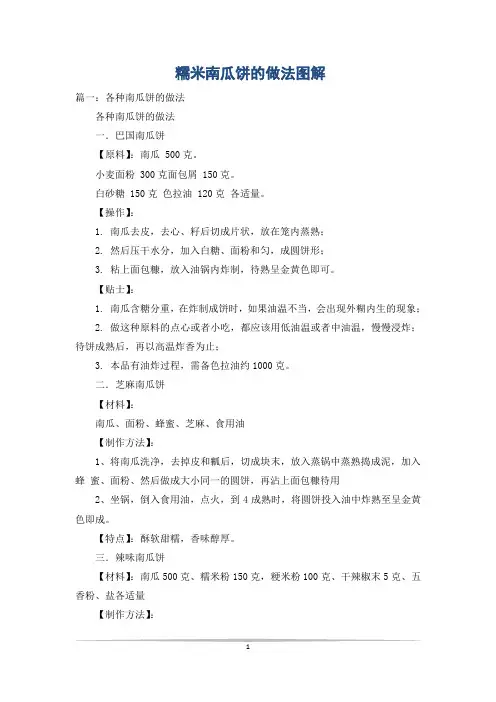 糯米南瓜饼的做法图解

篇一：各种南瓜饼的做法

各种南瓜饼的做法

一．巴国南瓜饼

【原料】：南瓜 500 克。

小麦面粉 300 克面包屑 150 克。

白砂糖 150 克 色拉油 120 克 各适量。

【操作】：

1. 南瓜去皮，去心、籽后切成片状，放在笼内蒸熟；

2. 然后压干水分，加入白糖、面粉和匀，成圆饼形；

3. 粘上面包糠，放入油锅内炸制，待熟呈金黄色即可。

【贴士】：

1. 南瓜含糖分重，在炸制成饼时，如果油温不当，会出现外糊内生的现象；

2. 做这种原料的点心或者小吃，都应该用低油温或者中油温，慢慢浸炸；待饼成熟后，再以高温炸香为止；

3. 本品有油炸过程，需备色拉油约 1000 克。

二．芝麻南瓜饼

【材料】：

南瓜、面粉、蜂蜜、芝麻、食用油

【制作方法】：

1、将南瓜洗净，去掉皮和瓤后，切成块末，放入蒸锅中蒸熟捣成泥，加入蜂 蜜、面粉、然后做成大小同一的圆饼，再沾上面包糠待用

2、坐锅，倒入食用油，点火，到 4 成熟时，将圆饼投入油中炸熟至呈金黄色即成。

【特点】：酥软甜糯，香味醇厚。

三．辣味南瓜饼

【材料】：南瓜 500 克、糯米粉 150 克，粳米粉 100 克、干辣椒末 5 克、五香粉、盐各适量

【制作方法】：

1